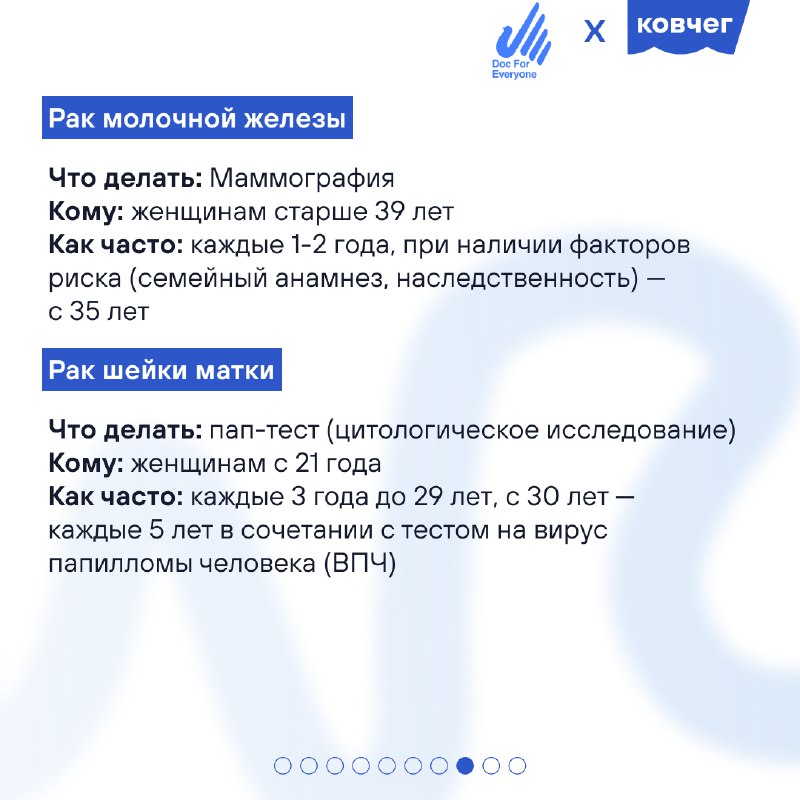 Doc For Everyone X ковчег

Рак молочной железы

Что делать: Маммография
Кому: женщинам старше 39 лет
Как часто: каждые 1-2 года, при наличии факторов риска (семейный анамнез, наследственность) — с 35 лет

Рак шейки матки

Что делать: пап-тест (цитологическое исследование)
Кому: женщинам с 21 года
Как часто: каждые 3 года до 29 лет, с 30 лет — каждые 5 лет в сочетании с тестом на вирус папилломы человека (ВПЧ)